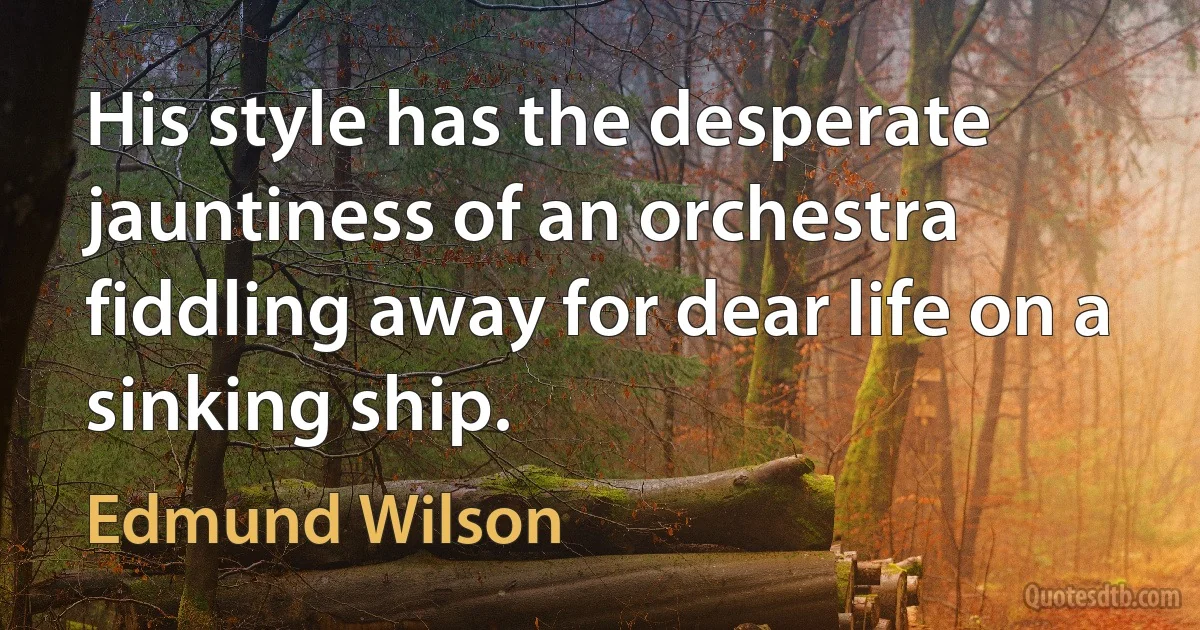 His style has the desperate jauntiness of an orchestra fiddling away for dear life on a sinking ship.

Edmund Wilson

Quotesdtb.com